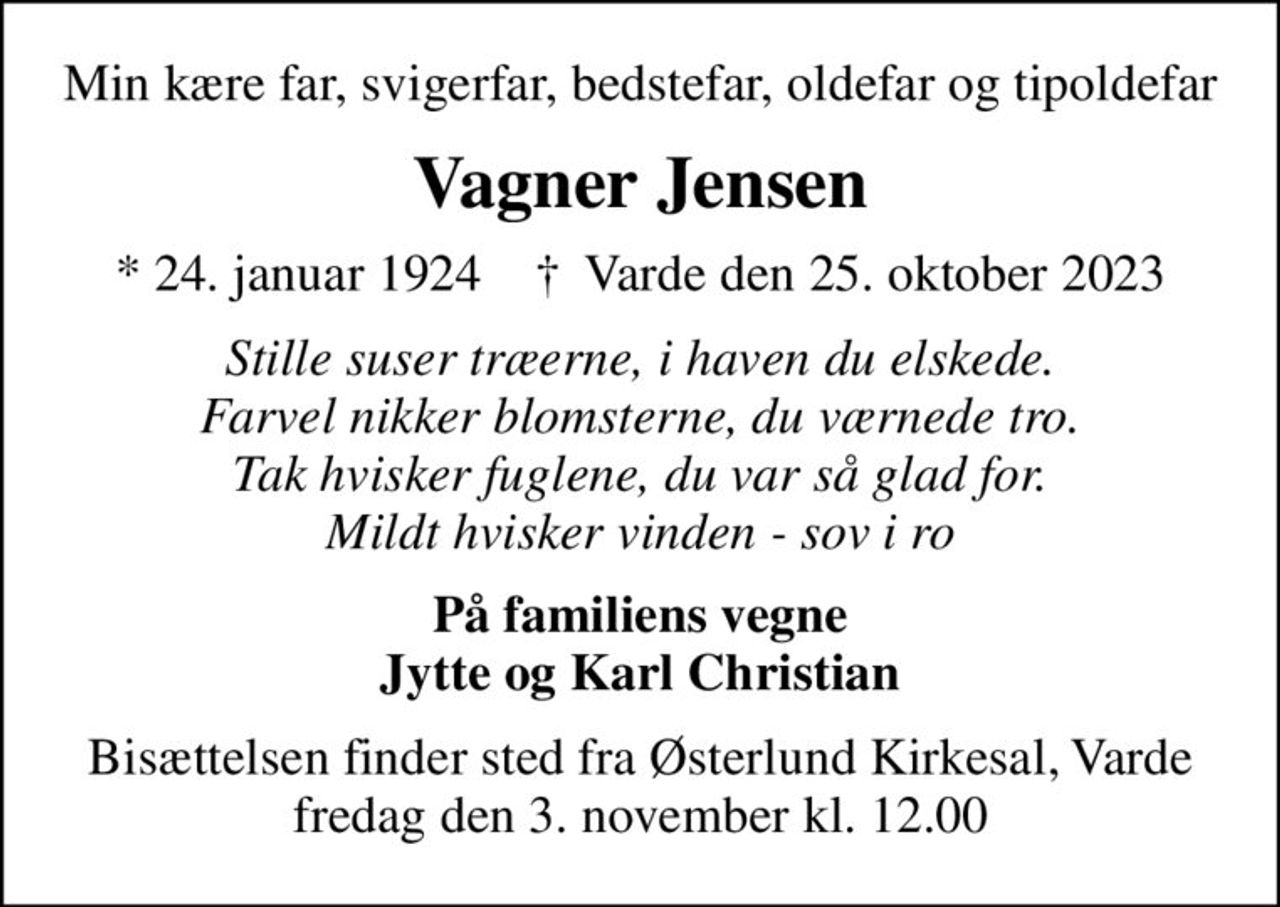 Min kære far, svigerfar, bedstefar, oldefar og tipoldefar

Vagner Jensen

* 24. januar 1924 † Varde den 25. oktober 2023

Stille suser træerne, i haven du elskede.
Farvel nikker blomsterne, du værnede tro.
Tak hvisker fuglene, du var så glad for.
Mildt hvisker vinden - sov i ro

På familiens vegne
Jytte og Karl Christian

Bisættelsen finder sted fra Østerlund Kirkesal, Varde
fredag den 3. november kl. 12.00